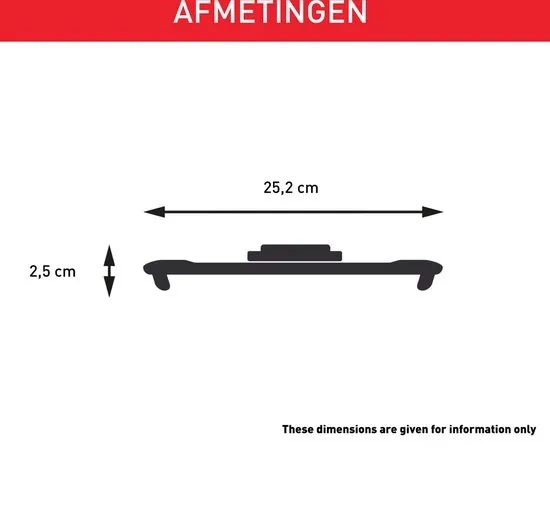 AFMETINGEN

25,2 cm

2,5 cm

These dimensions are given for information only